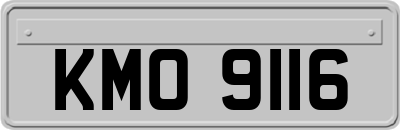 KMO 9116